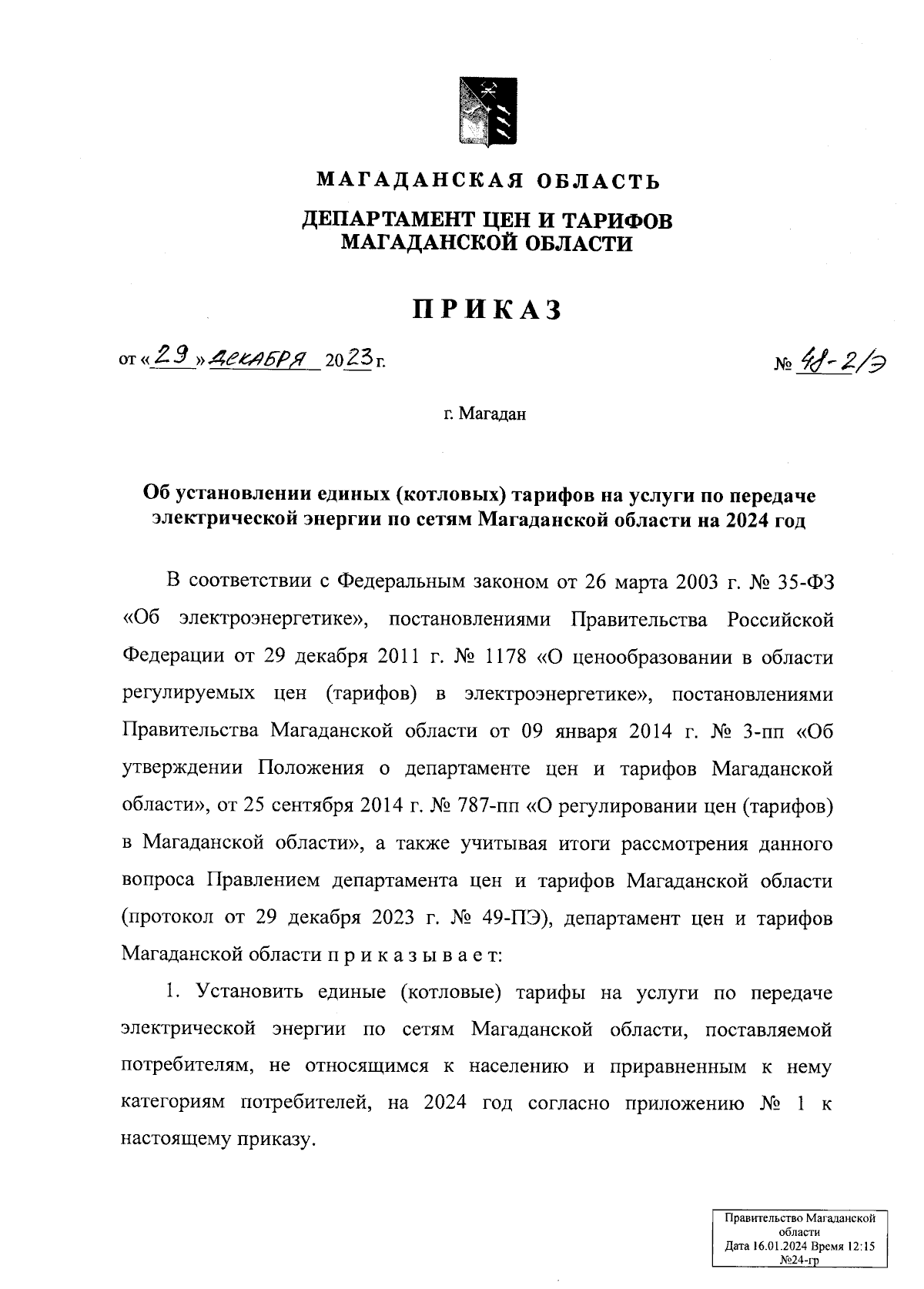 МАГАДАНСКАЯ ОБЛАСТЬ

ДЕПАРТАМЕНТ ЦЕН И ТАРИФОВ МАГАДАНСКОЙ ОБЛАСТИ

ПРИКАЗ

от «29» декабря 2023 г.

№ 48-2/э

г. Магадан

Об установлении единых (котловых) тарифов на услуги по передаче электрической энергии по сетям Магаданской области на 2024 год

В соответствии с Федеральным законом от 26 марта 2003 г. № 35-ФЗ «Об электроэнергетике», постановлениями Правительства Российской Федерации от 29 декабря 2011 г. № 1178 «О ценообразовании в области регулируемых цен (тарифов) в электроэнергетике», постановлениями Правительства Магаданской области от 09 января 2014 г. № 3-пп «Об утверждении Положения о департаменте цен и тарифов Магаданской области», от 25 сентября 2014 г. № 787-пп «О регулировании цен (тарифов) в Магаданской области», а также учитывая итоги рассмотрения данного вопроса Правлением департамента цен и тарифов Магаданской области (протокол от 29 декабря 2023 г. № 49-ПЭ), департамент цен и тарифов Магаданской области п р и к а з ы в а е т:

1. Установить единые (котловые) тарифы на услуги по передаче электрической энергии по сетям Магаданской области, поставляемой потребителям, не относящимся к населению и приравненным к нему категориям потребителей, на 2024 год согласно приложению № 1 к настоящему приказу.

Правительство Магаданской области
Дата 16.01.2024 Время 12:15
№24-гр